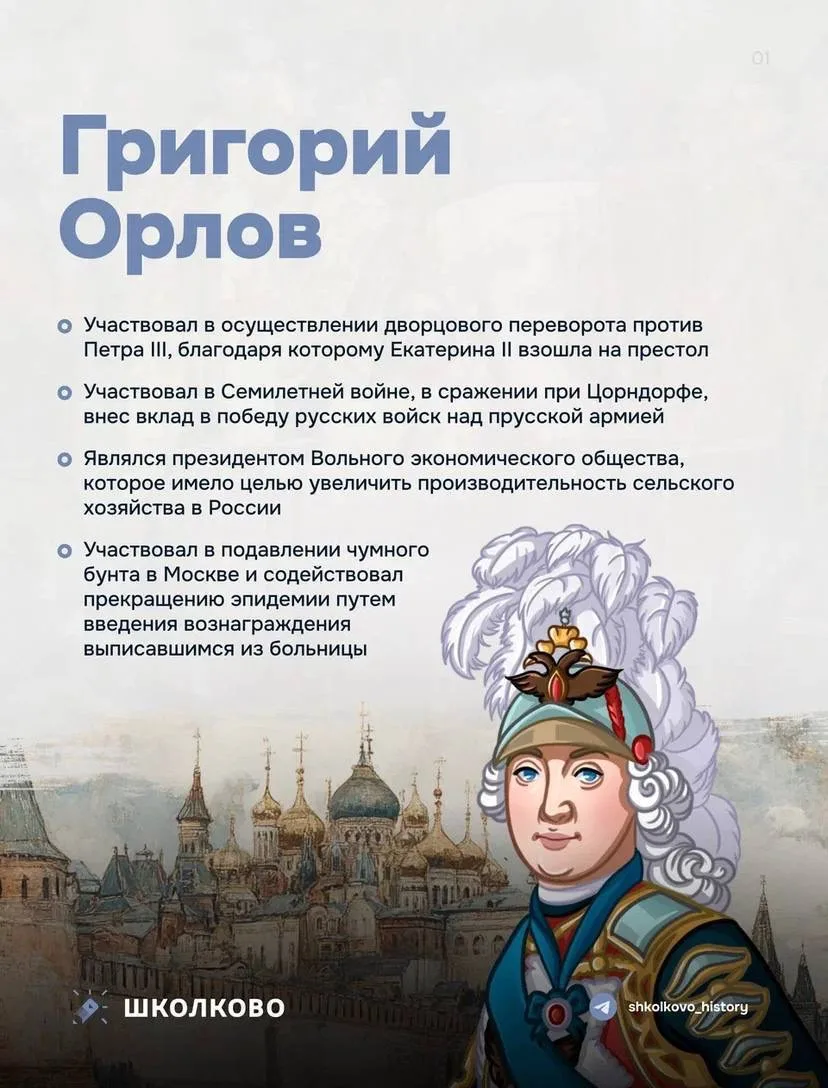 01

Григорий Орлов

Участвовал в осуществлении дворцового переворота против Петра III, благодаря которому Екатерина II взошла на престол

Участвовал в Семилетней войне, в сражении при Цорндорфе, внес вклад в победу русских войск над прусской армией

Являлся президентом Вольного экономического общества, которое имело целью увеличить производительность сельского хозяйства в России

Участвовал в подавлении чумного бунта в Москве и содействовал прекращению эпидемии путем введения вознаграждения выписавшимся из больницы

ШКОЛКОВО

shkolkovo_history